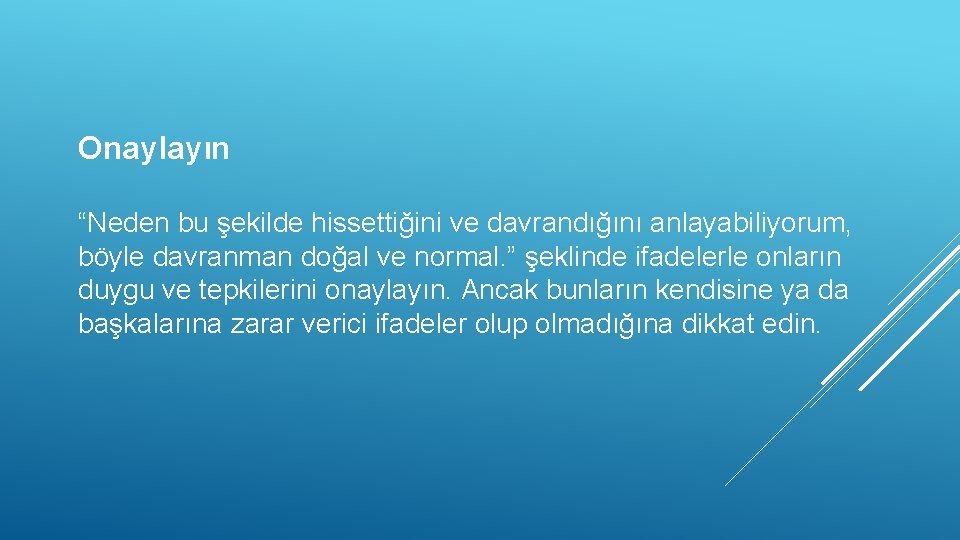 Onaylayın

“Neden bu şekilde hissettiğini ve davrandığını anlayabiliyorum, böyle davranman doğal ve normal.” şeklinde ifadelerle onların duygu ve tepkilerini onaylayın. Ancak bunların kendisine ya da başkalarına zarar verici ifadeler olup olmadığına dikkat edin.